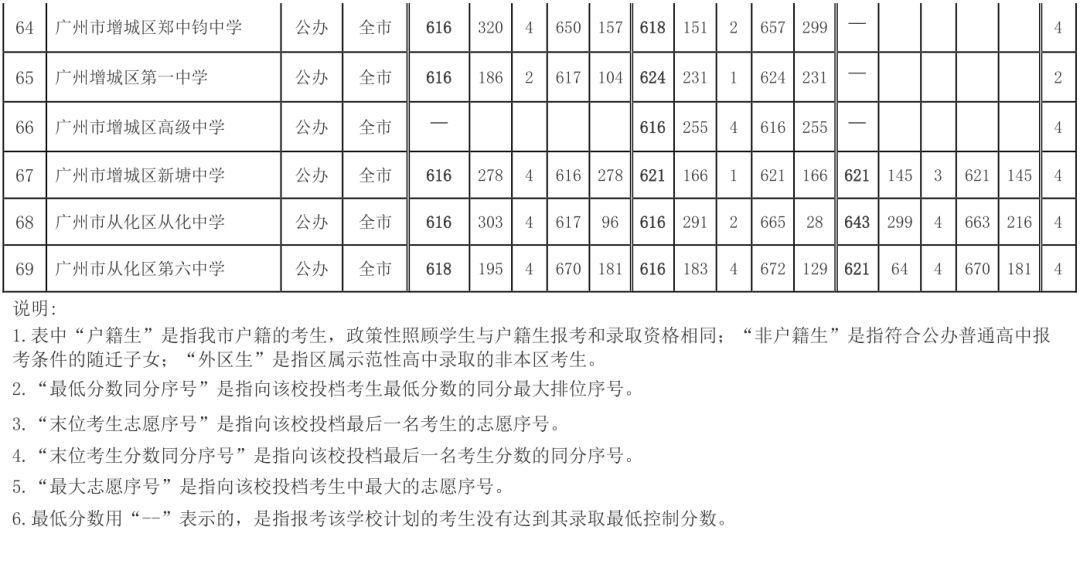 | 64 | 广州市增城区郑中钧中学 | 公办 | 全市 | 616 | 320 | 4 | 650 | 157 | 618 | 151 | 2 | 657 | 299 | — | | | | | 4 |
|---|---|---|---|---|---|---|---|---|---|---|---|---|---|---|---|---|---|---|---|
| 65 | 广州增城区第一中学 | 公办 | 全市 | 616 | 186 | 2 | 617 | 104 | 624 | 231 | 1 | 624 | 231 | — | | | | | 2 |
| 66 | 广州市增城区高级中学 | 公办 | 全市 | — | | | | | 616 | 255 | 4 | 616 | 255 | — | | | | | 4 |
| 67 | 广州市增城区新塘中学 | 公办 | 全市 | 616 | 278 | 4 | 616 | 278 | 621 | 166 | 1 | 621 | 166 | 621 | 145 | 3 | 621 | 145 | 4 |
| 68 | 广州市从化区从化中学 | 公办 | 全市 | 616 | 303 | 4 | 617 | 96 | 616 | 291 | 2 | 665 | 28 | 643 | 299 | 4 | 663 | 216 | 4 |
| 69 | 广州市从化区第六中学 | 公办 | 全市 | 618 | 195 | 4 | 670 | 181 | 616 | 183 | 4 | 672 | 129 | 621 | 64 | 4 | 670 | 181 | 4 |

说明:

1.表中“户籍生”是指我市户籍的考生，政策性照顾学生与户籍生报考和录取资格相同；“非户籍生”是指符合公办普通高中报考条件的随迁子女；“外区生”是指区属示范性高中录取的非本区考生。

2.“最低分数同分序号”是指向该校投档考生最低分数的同分最大排位序号。

3.“末位考生志愿序号”是指向该校投档最后一名考生的志愿序号。

4.“末位考生分数同分序号”是指向该校投档最后一名考生分数的同分序号。

5.“最大志愿序号”是指向该校投档考生中最大的志愿序号。

6.最低分数用“--”表示的，是指报考该学校计划的考生没有达到其录取最低控制分数。